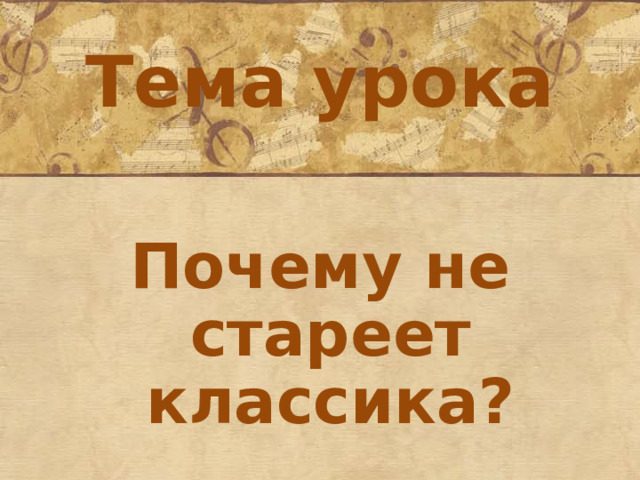 Тема урока

Почему не стареет классика?